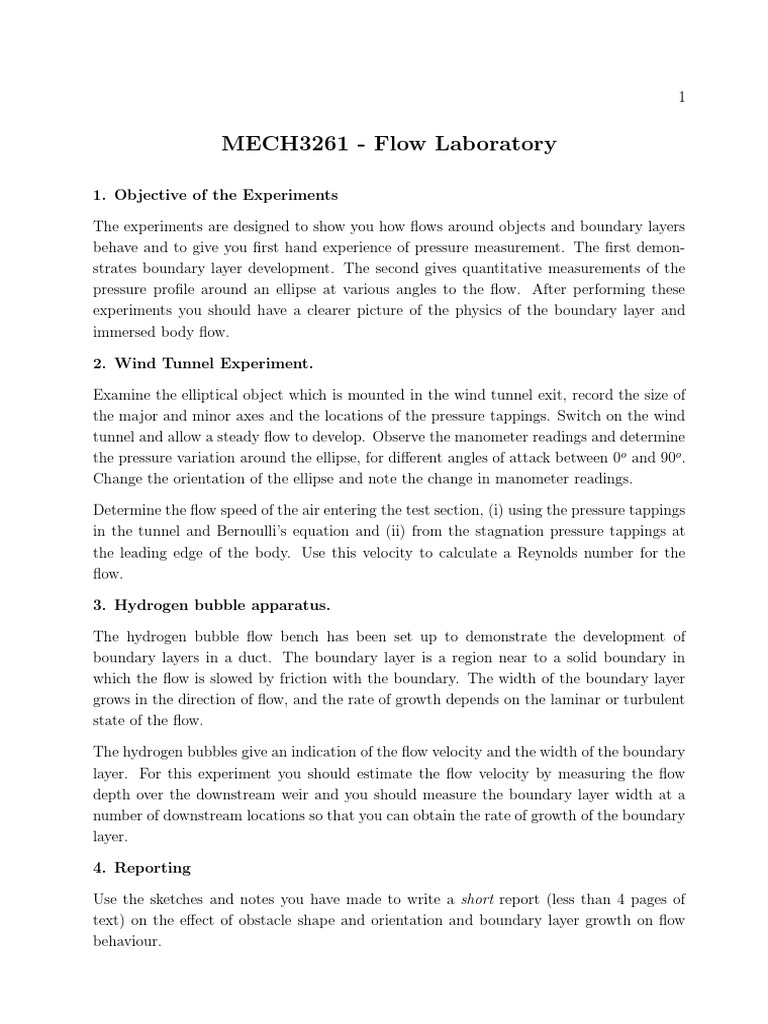 1

MECH3261 - Flow Laboratory

1. Objective of the Experiments

The experiments are designed to show you how flows around objects and boundary layers behave and to give you first hand experience of pressure measurement. The first demonstrates boundary layer development. The second gives quantitative measurements of the pressure profile around an ellipse at various angles to the flow. After performing these experiments you should have a clearer picture of the physics of the boundary layer and immersed body flow.

2. Wind Tunnel Experiment.

Examine the elliptical object which is mounted in the wind tunnel exit, record the size of the major and minor axes and the locations of the pressure tappings. Switch on the wind tunnel and allow a steady flow to develop. Observe the manometer readings and determine the pressure variation around the ellipse, for different angles of attack between $0^o$ and $90^o$. Change the orientation of the ellipse and note the change in manometer readings.

Determine the flow speed of the air entering the test section, (i) using the pressure tappings in the tunnel and Bernoulli's equation and (ii) from the stagnation pressure tappings at the leading edge of the body. Use this velocity to calculate a Reynolds number for the flow.

3. Hydrogen bubble apparatus.

The hydrogen bubble flow bench has been set up to demonstrate the development of boundary layers in a duct. The boundary layer is a region near to a solid boundary in which the flow is slowed by friction with the boundary. The width of the boundary layer grows in the direction of flow, and the rate of growth depends on the laminar or turbulent state of the flow.

The hydrogen bubbles give an indication of the flow velocity and the width of the boundary layer. For this experiment you should estimate the flow velocity by measuring the flow depth over the downstream weir and you should measure the boundary layer width at a number of downstream locations so that you can obtain the rate of growth of the boundary layer.

4. Reporting

Use the sketches and notes you have made to write a short report (less than 4 pages of text) on the effect of obstacle shape and orientation and boundary layer growth on flow behaviour.